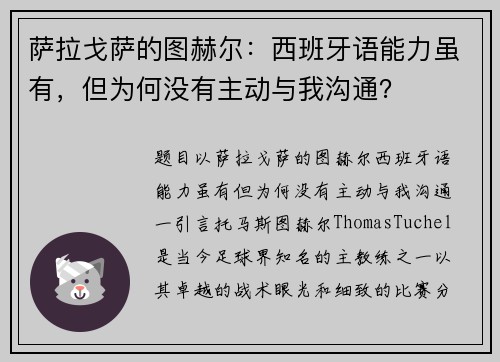 萨拉戈萨的图赫尔：西班牙语能力虽有，但为何没有主动与我沟通?

题目以萨拉戈萨的图赫尔西班牙语能力虽有但为何没有主动与我沟通一引言托马斯图赫尔ThomasTuchel是当今足球界知名的主教练之一以其卓越的战术眼光和细致的比赛分